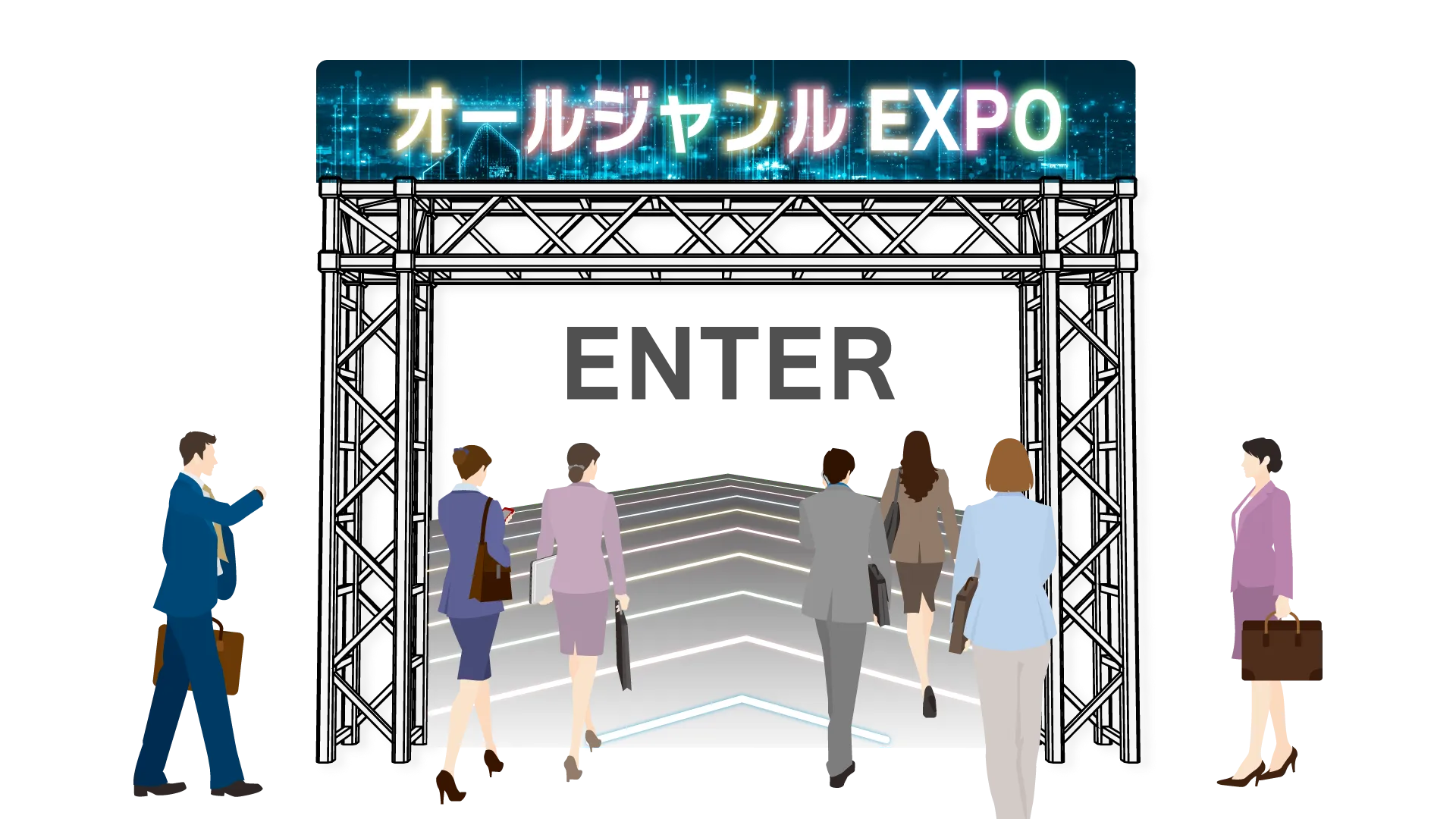 オールジャンル EXPO

ENTER